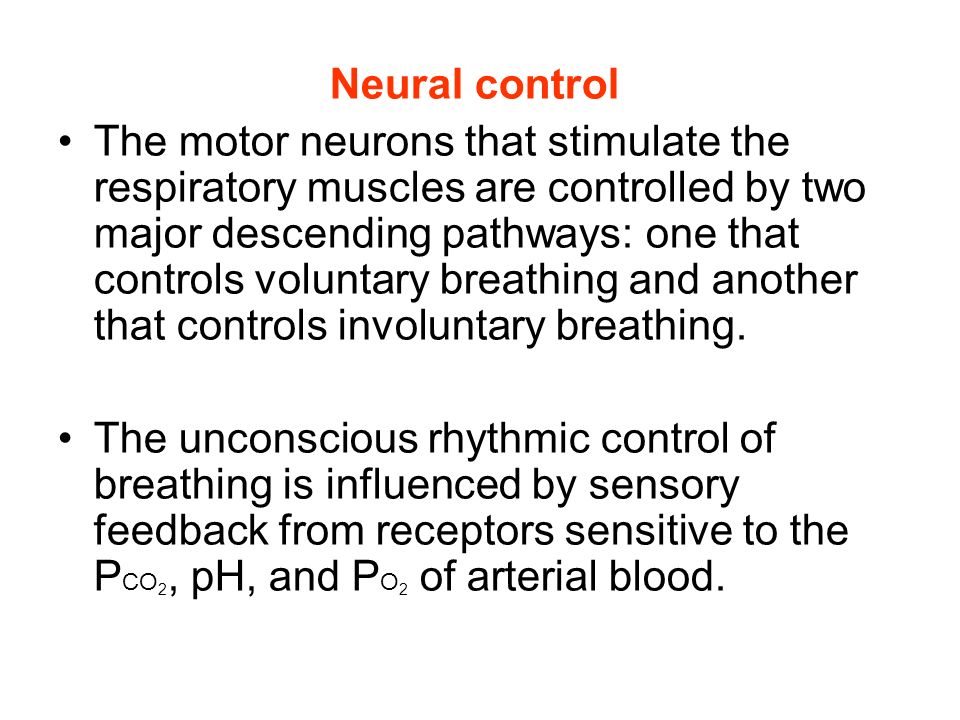 Neural control

• The motor neurons that stimulate the respiratory muscles are controlled by two major descending pathways: one that controls voluntary breathing and another that controls involuntary breathing.

• The unconscious rhythmic control of breathing is influenced by sensory feedback from receptors sensitive to the $P_{CO_2}$, pH, and $P_{O_2}$ of arterial blood.